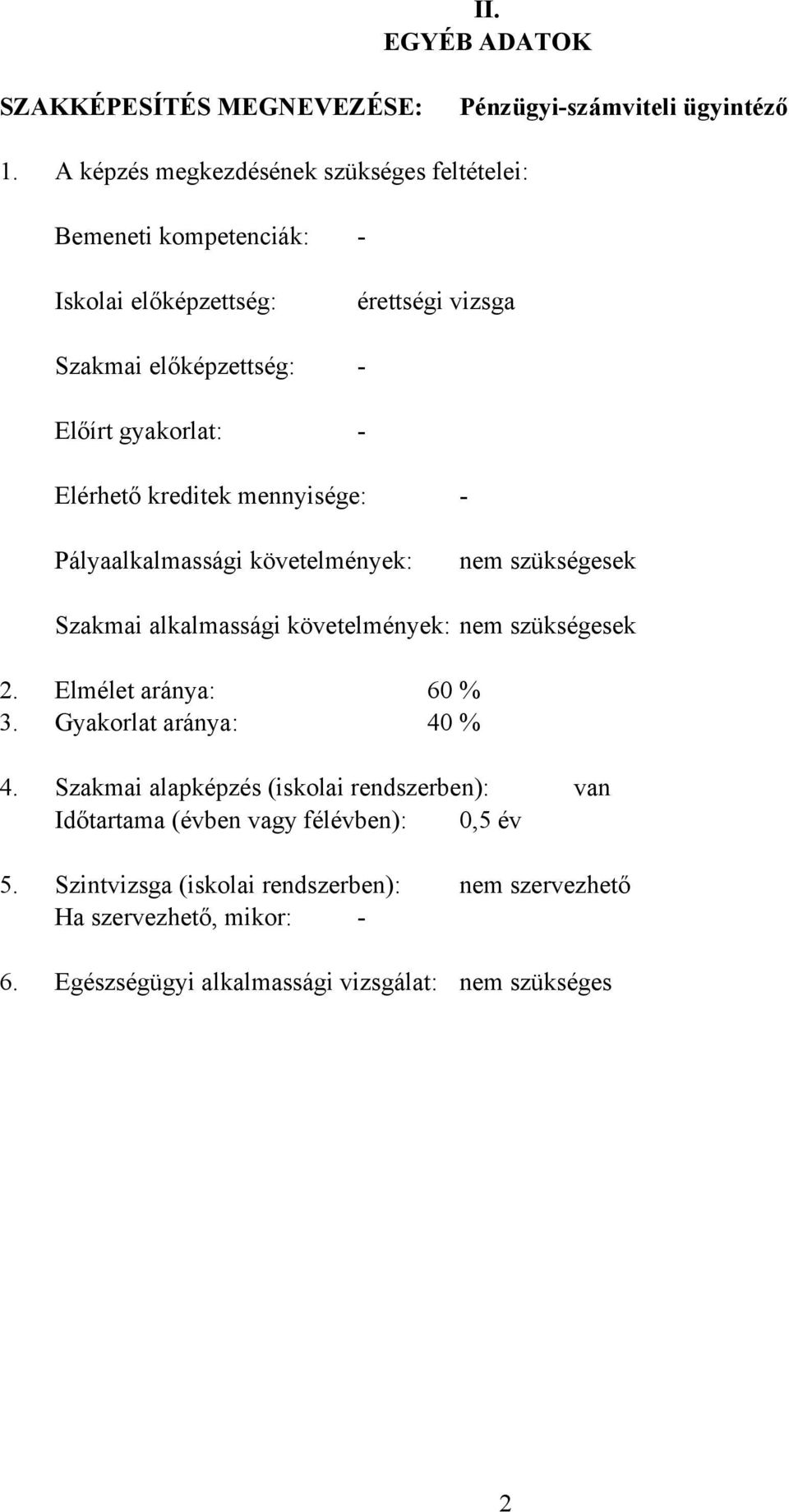 II.
EGYÉB ADATOK

SZAKKÉPESÍTÉS MEGNEVEZÉSE: Pénzügyi-számviteli ügyintéző

1. A képzés megkezdésének szükséges feltételei:

Bemeneti kompetenciák: -

Iskolai előképzettség: érettségi vizsga

Szakmai előképzettség: -

Előírt gyakorlat: -

Elérhető kreditek mennyisége: -

Pályaalkalmassági követelmények: nem szükségesek

Szakmai alkalmassági követelmények: nem szükségesek

2. Elmélet aránya: 60 %
3. Gyakorlat aránya: 40 %

4. Szakmai alapképzés (iskolai rendszerben): van
Időtartama (évben vagy félévben): 0,5 év

5. Szintvizsga (iskolai rendszerben): nem szervezhető
Ha szervezhető, mikor: -

6. Egészségügyi alkalmassági vizsgálat: nem szükséges

2